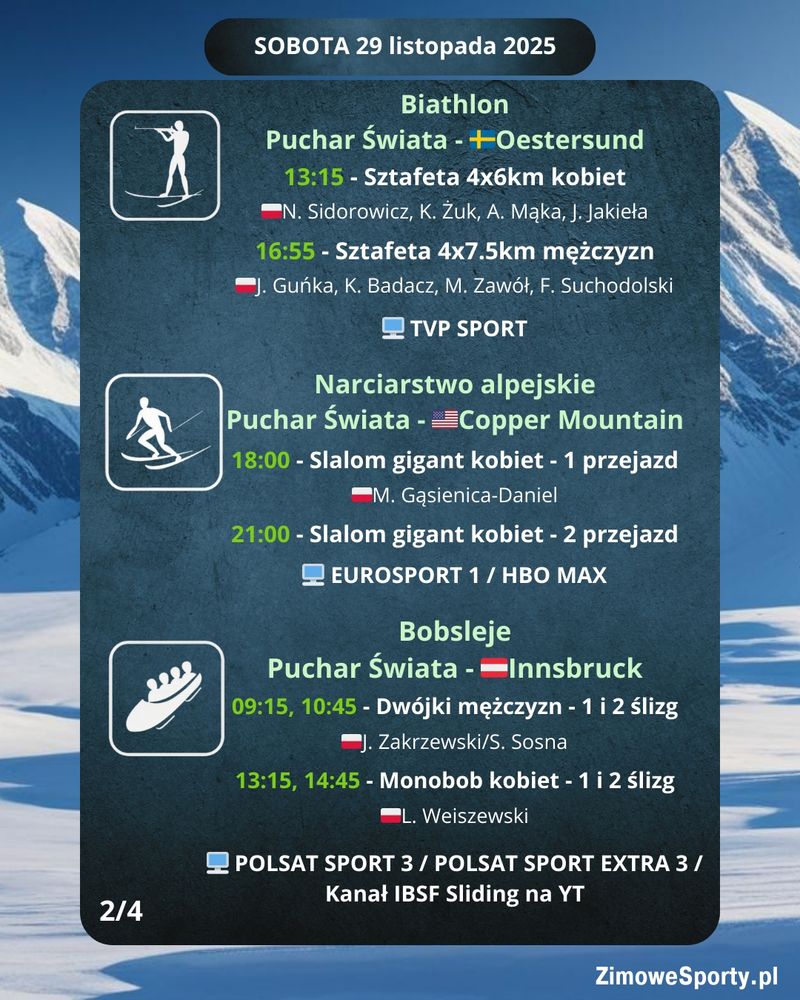 SOBOTA 29 listopada 2025

Biathlon
Puchar Świata - Oestersund
13:15 - Sztafeta 4x6km kobiet
N. Sidorowicz, K. Żuk, A. Mąka, J. Jakieła
16:55 - Sztafeta 4x7.5km mężczyzn
J. Guńka, K. Badacz, M. Zawół, F. Suchodolski
TVP SPORT

Narciarstwo alpejskie
Puchar Świata - Copper Mountain
18:00 - Slalom gigant kobiet - 1 przejazd
M. Gąsienica-Daniel
21:00 - Slalom gigant kobiet - 2 przejazd
EUROSPORT 1 / HBO MAX

Bobsleje
Puchar Świata - Innsbruck
09:15, 10:45 - Dwójki mężczyzn - 1 i 2 ślizg
J. Zakrzewski/S. Sosna
13:15, 14:45 - Monobob kobiet - 1 i 2 ślizg
L. Weiszewski
POLSAT SPORT 3 / POLSAT SPORT EXTRA 3 / Kanał IBSF Sliding na YT

2/4

ZimoweSporty.pl